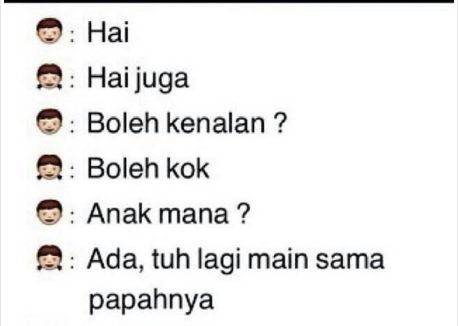 : Hai
: Hai juga
: Boleh kenalan ?
: Boleh kok
: Anak mana ?
: Ada, tuh lagi main sama papahnya